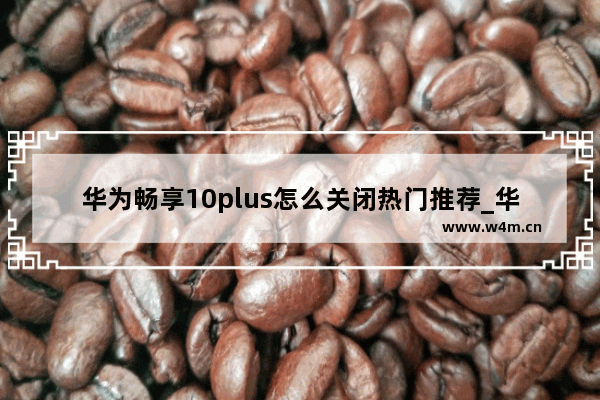 华为畅享10plus怎么关闭热门推荐_华

www.w4m.cn